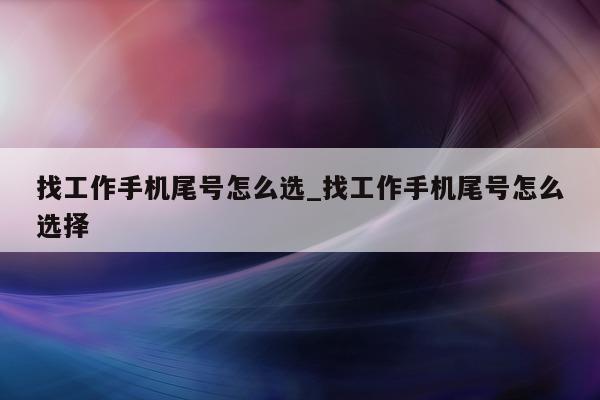 找工作手机尾号怎么选_找工作手机尾号怎么选择